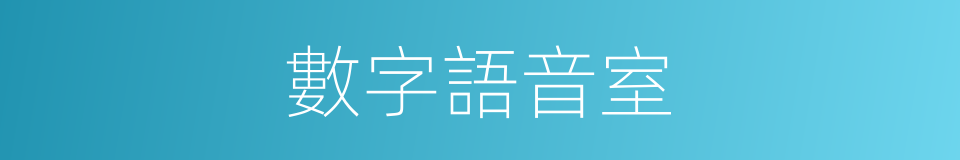 數字語音室